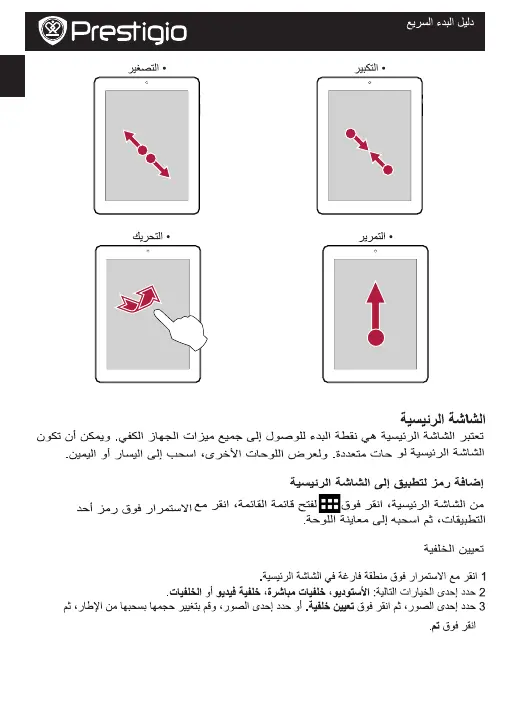 Prestigio

دليل البدء السريع

• التكبير

• التصغير

• التمرير

• التحريك

الشاشة الرئيسية

تعتبر الشاشة الرئيسية هي نقطة البدء للوصول إلى جميع ميزات الجهاز الكفي. ويمكن أن تكون الشاشة الرئيسية لو حات متعددة. ولعرض اللوحات الأخرى، اسحب إلى اليسار أو اليمين.

إضافة رمز لتطبيق إلى الشاشة الرئيسية

من الشاشة الرئيسية، انقر فوق لفتح قائمة القائمة، انقر مع الاستمرار فوق رمز أحد التطبيقات، ثم اسحبه إلى معاينة اللوحة.

تعيين الخلفية

1 انقر مع الاستمرار فوق منطقة فارغة في الشاشة الرئيسية.
2 حدد إحدى الخيارات التالية: الأستوديو، خلفيات مباشرة، خلفية فيديو أو الخلفيات.
3 حدد إحدى الصور، ثم انقر فوق تعيين خلفية. أو حدد إحدى الصور، وقم بتغيير حجمها بسحبها من الإطار، ثم انقر فوق تم.